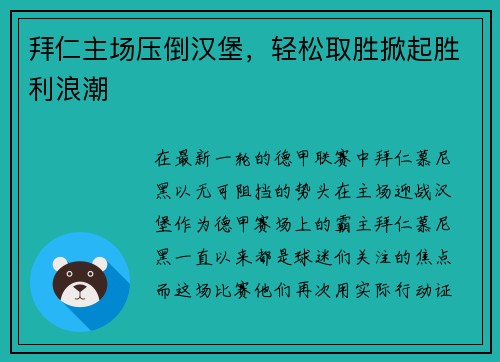 拜仁主场压倒汉堡，轻松取胜掀起胜利浪潮

在最新一轮的德甲联赛中拜仁慕尼黑以无可阻挡的势头在主场迎战汉堡作为德甲赛场上的霸主拜仁慕尼黑一直以来都是球迷们关注的焦点而这场比赛他们再次用实际行动证